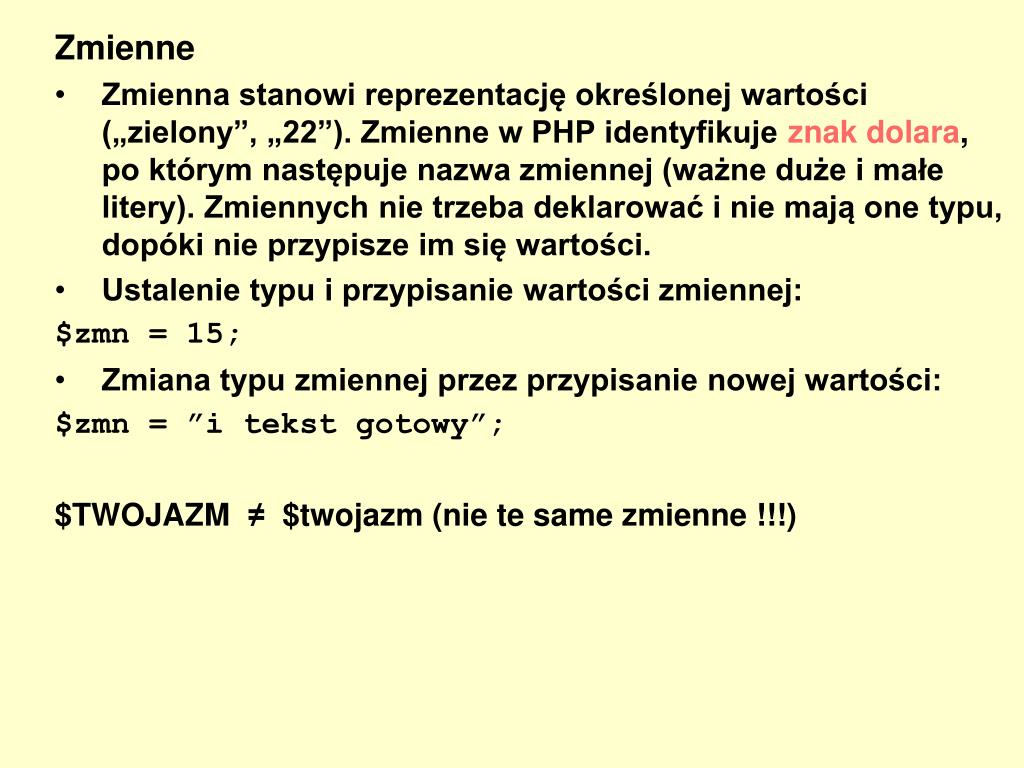 Zmienne

• Zmienna stanowi reprezentację określonej wartości („zielony", „22"). Zmienne w PHP identyfikuje znak dolara, po którym następuje nazwa zmiennej (ważne duże i małe litery). Zmiennych nie trzeba deklarować i nie mają one typu, dopóki nie przypisze im się wartości.
• Ustalenie typu i przypisanie wartości zmiennej:

$zmn = 15;

• Zmiana typu zmiennej przez przypisanie nowej wartości:

$zmn = "i tekst gotowy";

$TWOJAZM ≠ $twojazm (nie te same zmienne !!!)